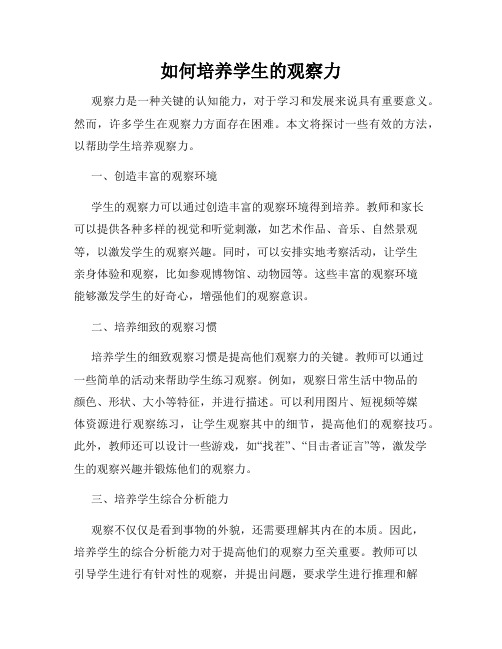 如何培养学生的观察力

观察力是一种关键的认知能力，对于学习和发展来说具有重要意义。然而，许多学生在观察力方面存在困难。本文将探讨一些有效的方法，以帮助学生培养观察力。

一、创造丰富的观察环境

学生的观察力可以通过创造丰富的观察环境得到培养。教师和家长可以提供各种多样的视觉和听觉刺激，如艺术作品、音乐、自然景观等，以激发学生的观察兴趣。同时，可以安排实地考察活动，让学生亲身体验和观察，比如参观博物馆、动物园等。这些丰富的观察环境能够激发学生的好奇心，增强他们的观察意识。

二、培养细致的观察习惯

培养学生的细致观察习惯是提高他们观察力的关键。教师可以通过一些简单的活动来帮助学生练习观察。例如，观察日常生活中物品的颜色、形状、大小等特征，并进行描述。可以利用图片、短视频等媒体资源进行观察练习，让学生观察其中的细节，提高他们的观察技巧。此外，教师还可以设计一些游戏，如“找茬”、“目击者证言”等，激发学生的观察兴趣并锻炼他们的观察力。

三、培养学生综合分析能力

观察不仅仅是看到事物的外貌，还需要理解其内在的本质。因此，培养学生的综合分析能力对于提高他们的观察力至关重要。教师可以引导学生进行有针对性的观察，并提出问题，要求学生进行推理和解